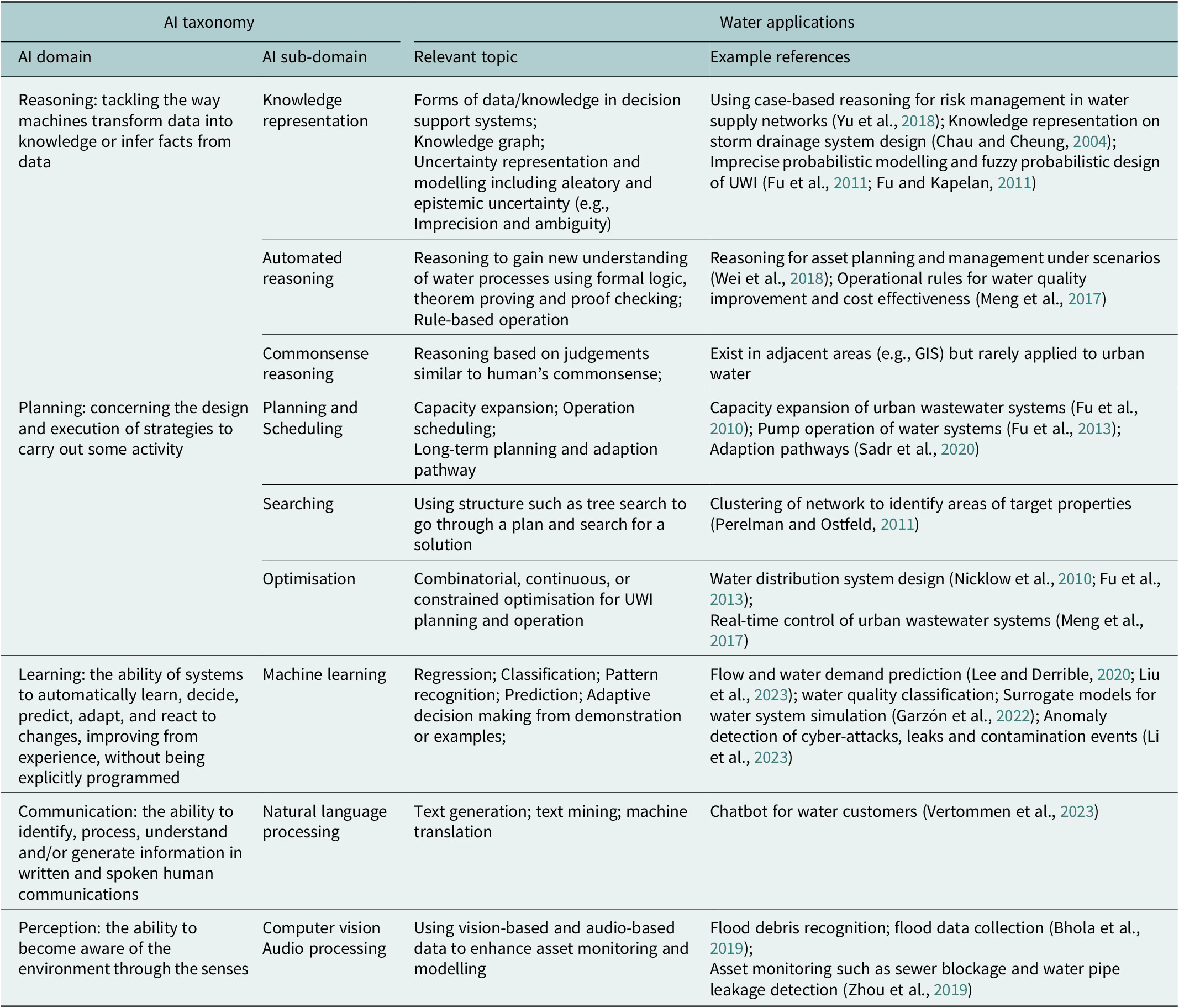 | AI taxonomy | | Water applications | |
|---|---|---|---|
| AI domain | AI sub-domain | Relevant topic | Example references |
| Reasoning: tackling the way machines transform data into knowledge or infer facts from data | Knowledge representation | Forms of data/knowledge in decision support systems; Knowledge graph; Uncertainty representation and modelling including aleatory and epistemic uncertainty (e.g., Imprecision and ambiguity) | Using case-based reasoning for risk management in water supply networks (Yu et al., 2018); Knowledge representation on storm drainage system design (Chau and Cheung, 2004); Imprecise probabilistic modelling and fuzzy probabilistic design of UWI (Fu et al., 2011; Fu and Kapelan, 2011) |
| | Automated reasoning | Reasoning to gain new understanding of water processes using formal logic, theorem proving and proof checking; Rule-based operation | Reasoning for asset planning and management under scenarios (Wei et al., 2018); Operational rules for water quality improvement and cost effectiveness (Meng et al., 2017) |
| | Commonsense reasoning | Reasoning based on judgements similar to human's commonsense; | Exist in adjacent areas (e.g., GIS) but rarely applied to urban water |
| Planning: concerning the design and execution of strategies to carry out some activity | Planning and Scheduling | Capacity expansion; Operation scheduling; Long-term planning and adaption pathway | Capacity expansion of urban wastewater systems (Fu et al., 2010); Pump operation of water systems (Fu et al., 2013); Adaption pathways (Sadr et al., 2020) |
| | Searching | Using structure such as tree search to go through a plan and search for a solution | Clustering of network to identify areas of target properties (Perelman and Ostfeld, 2011) |
| | Optimisation | Combinatorial, continuous, or constrained optimisation for UWI planning and operation | Water distribution system design (Nicklow et al., 2010; Fu et al., 2013); Real-time control of urban wastewater systems (Meng et al., 2017) |
| Learning: the ability of systems to automatically learn, decide, predict, adapt, and react to changes, improving from experience, without being explicitly programmed | Machine learning | Regression; Classification; Pattern recognition; Prediction; Adaptive decision making from demonstration or examples; | Flow and water demand prediction (Lee and Derrible, 2020; Liu et al., 2023); water quality classification; Surrogate models for water system simulation (Garzón et al., 2022); Anomaly detection of cyber-attacks, leaks and contamination events (Li et al., 2023) |
| Communication: the ability to identify, process, understand and/or generate information in written and spoken human communications | Natural language processing | Text generation; text mining; machine translation | Chatbot for water customers (Vertommen et al., 2023) |
| Perception: the ability to become aware of the environment through the senses | Computer vision Audio processing | Using vision-based and audio-based data to enhance asset monitoring and modelling | Flood debris recognition; flood data collection (Bhola et al., 2019); Asset monitoring such as sewer blockage and water pipe leakage detection (Zhou et al., 2019) |